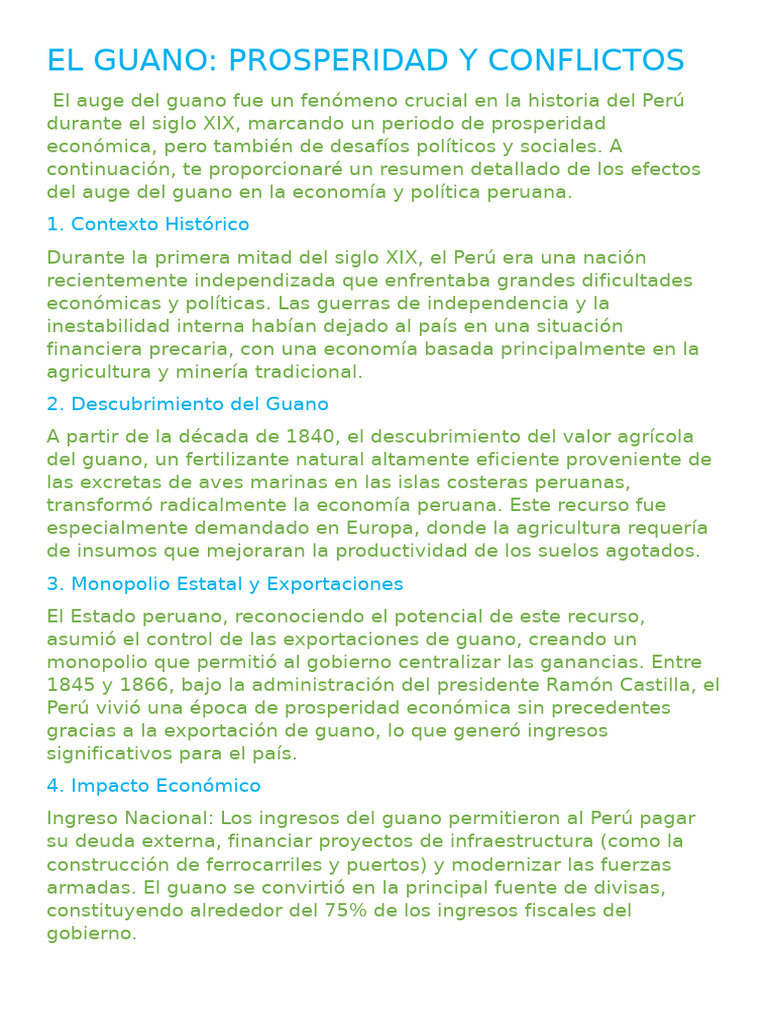 EL GUANO: PROSPERIDAD Y CONFLICTOS

El auge del guano fue un fenómeno crucial en la historia del Perú durante el siglo XIX, marcando un periodo de prosperidad económica, pero también de desafíos políticos y sociales. A continuación, te proporcionaré un resumen detallado de los efectos del auge del guano en la economía y política peruana.

1. Contexto Histórico

Durante la primera mitad del siglo XIX, el Perú era una nación recientemente independizada que enfrentaba grandes dificultades económicas y políticas. Las guerras de independencia y la inestabilidad interna habían dejado al país en una situación financiera precaria, con una economía basada principalmente en la agricultura y minería tradicional.

2. Descubrimiento del Guano

A partir de la década de 1840, el descubrimiento del valor agrícola del guano, un fertilizante natural altamente eficiente proveniente de las excretas de aves marinas en las islas costeras peruanas, transformó radicalmente la economía peruana. Este recurso fue especialmente demandado en Europa, donde la agricultura requería de insumos que mejoraran la productividad de los suelos agotados.

3. Monopolio Estatal y Exportaciones

El Estado peruano, reconociendo el potencial de este recurso, asumió el control de las exportaciones de guano, creando un monopolio que permitió al gobierno centralizar las ganancias. Entre 1845 y 1866, bajo la administración del presidente Ramón Castilla, el Perú vivió una época de prosperidad económica sin precedentes gracias a la exportación de guano, lo que generó ingresos significativos para el país.

4. Impacto Económico

Ingreso Nacional: Los ingresos del guano permitieron al Perú pagar su deuda externa, financiar proyectos de infraestructura (como la construcción de ferrocarriles y puertos) y modernizar las fuerzas armadas. El guano se convirtió en la principal fuente de divisas, constituyendo alrededor del 75% de los ingresos fiscales del gobierno.